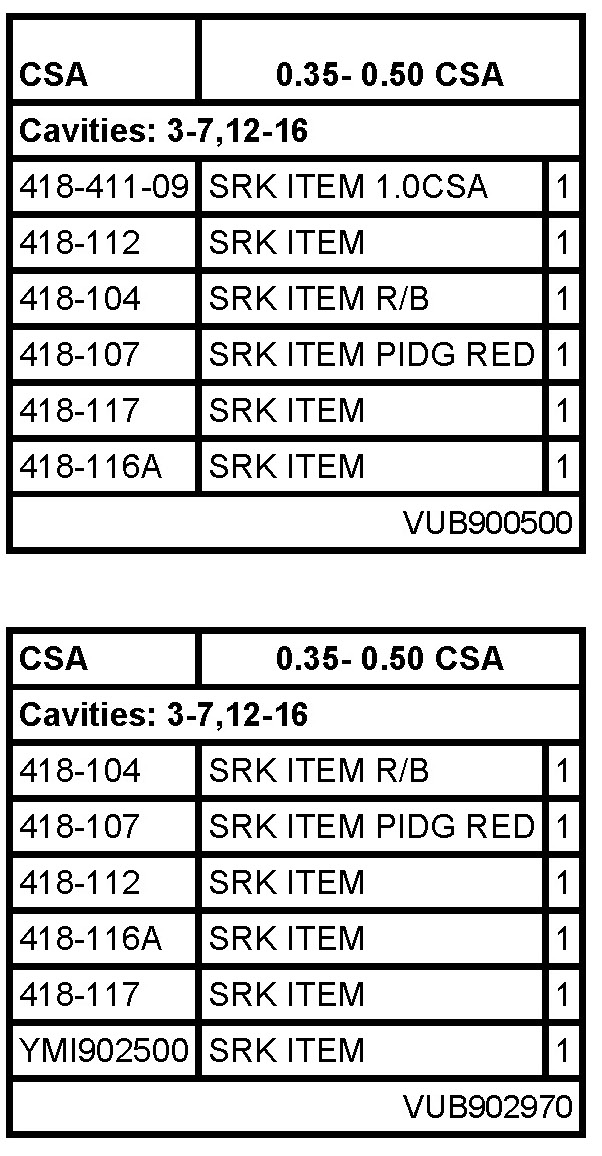 | CSA | 0.35- 0.50 CSA | |
|---|---|---|
| Cavities: 3-7,12-16 | | |
| 418-411-09 | SRK ITEM 1.0CSA | 1 |
| 418-112 | SRK ITEM | 1 |
| 418-104 | SRK ITEM R/B | 1 |
| 418-107 | SRK ITEM PIDG RED | 1 |
| 418-117 | SRK ITEM | 1 |
| 418-116A | SRK ITEM | 1 |
| VUB900500 | | |

| CSA | 0.35- 0.50 CSA | |
|---|---|---|
| Cavities: 3-7,12-16 | | |
| 418-104 | SRK ITEM R/B | 1 |
| 418-107 | SRK ITEM PIDG RED | 1 |
| 418-112 | SRK ITEM | 1 |
| 418-116A | SRK ITEM | 1 |
| 418-117 | SRK ITEM | 1 |
| YMI902500 | SRK ITEM | 1 |
| VUB902970 | | |